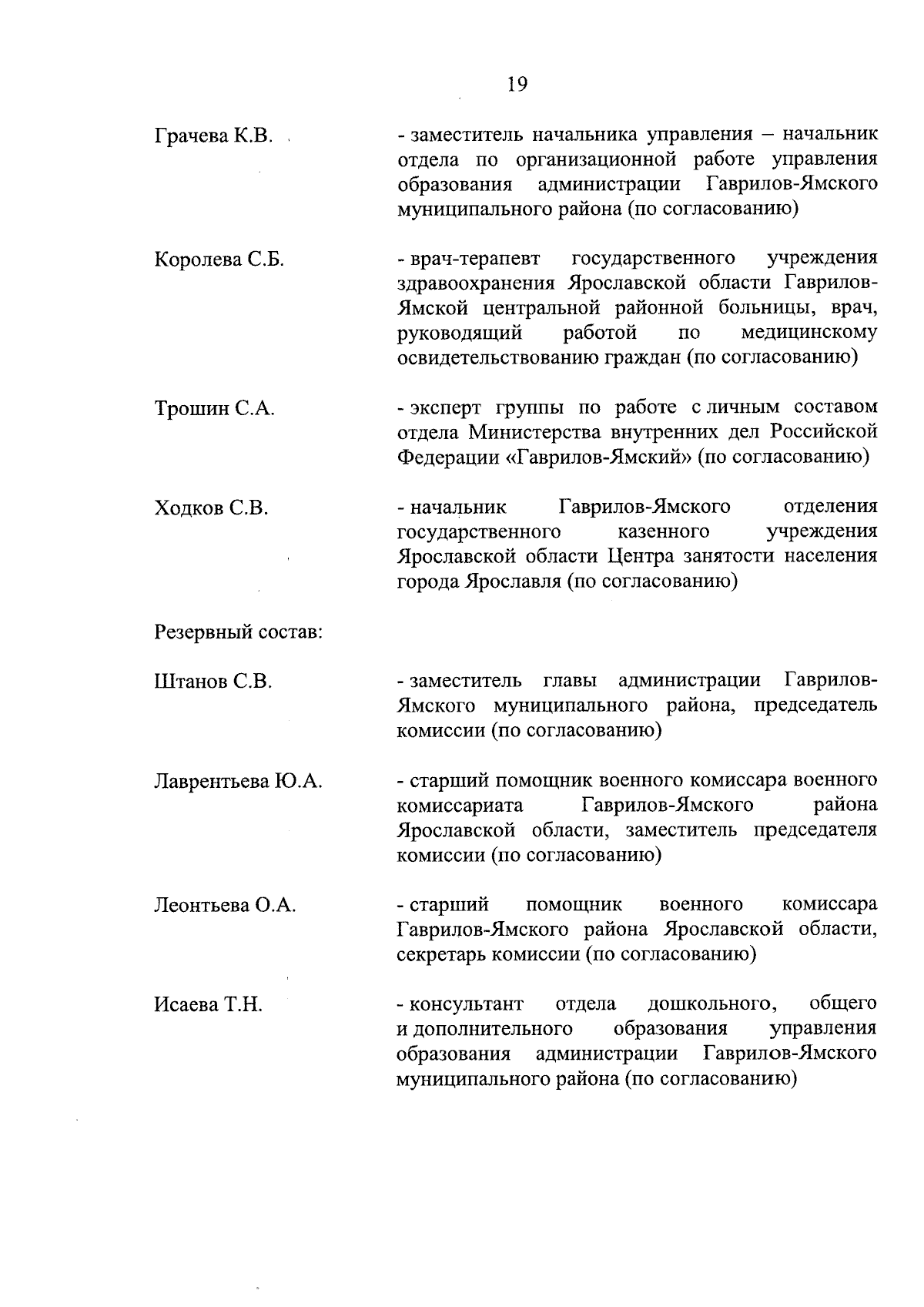 19

Грачева К.В. - заместитель начальника управления – начальник отдела по организационной работе управления образования администрации Гаврилов-Ямского муниципального района (по согласованию)

Королева С.Б. - врач-терапевт государственного учреждения здравоохранения Ярославской области Гаврилов-Ямской центральной районной больницы, врач, руководящий работой по медицинскому освидетельствованию граждан (по согласованию)

Трошин С.А. - эксперт группы по работе с личным составом отдела Министерства внутренних дел Российской Федерации «Гаврилов-Ямский» (по согласованию)

Ходков С.В. - начальник Гаврилов-Ямского отделения государственного казенного учреждения Ярославской области Центра занятости населения города Ярославля (по согласованию)

Резервный состав:

Штанов С.В. - заместитель главы администрации Гаврилов-Ямского муниципального района, председатель комиссии (по согласованию)

Лаврентьева Ю.А. - старший помощник военного комиссара военного комиссариата Гаврилов-Ямского района Ярославской области, заместитель председателя комиссии (по согласованию)

Леонтьева О.А. - старший помощник военного комиссара Гаврилов-Ямского района Ярославской области, секретарь комиссии (по согласованию)

Исаева Т.Н. - консультант отдела дошкольного, общего и дополнительного образования управления образования администрации Гаврилов-Ямского муниципального района (по согласованию)